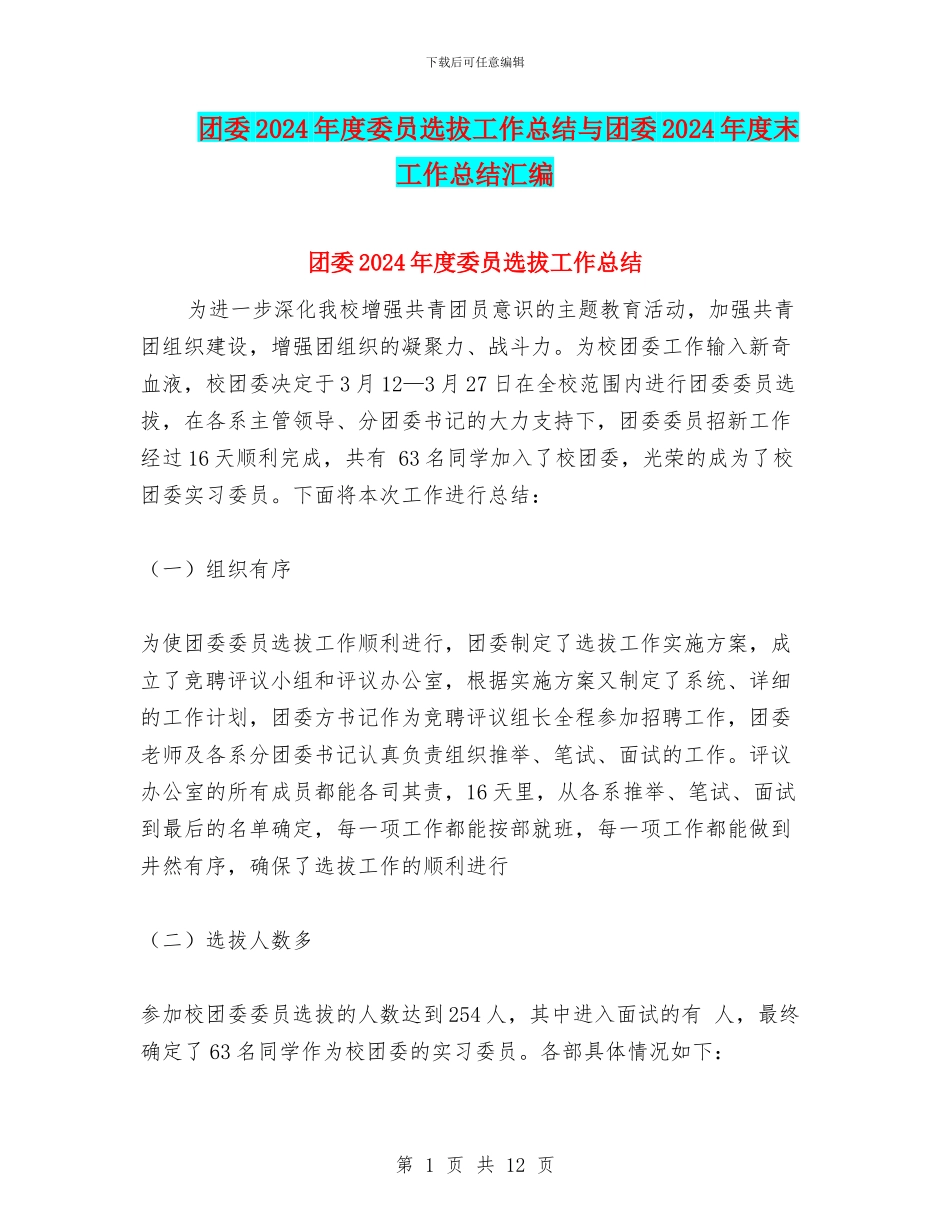 下载后可任意编辑

团委2024年度委员选拔工作总结与团委2024年度末工作总结汇编

团委2024年度委员选拔工作总结

为进一步深化我校增强共青团员意识的主题教育活动，加强共青团组织建设，增强团组织的凝聚力、战斗力。为校团委工作输入新奇血液，校团委决定于3月12—3月27日在全校范围内进行团委委员选拔，在各系主管领导、分团委书记的大力支持下，团委委员招新工作经过16天顺利完成，共有 63名同学加入了校团委，光荣的成为了校团委实习委员。下面将本次工作进行总结：

（一）组织有序

为使团委委员选拔工作顺利进行，团委制定了选拔工作实施方案，成立了竞聘评议小组和评议办公室，根据实施方案又制定了系统、详细的工作计划，团委方书记作为竞聘评议组长全程参加招聘工作，团委老师及各系分团委书记认真负责组织推举、笔试、面试的工作。评议办公室的所有成员都能各司其责，16天里，从各系推举、笔试、面试到最后的名单确定，每一项工作都能按部就班，每一项工作都能做到井然有序，确保了选拔工作的顺利进行

（二）选拔人数多

参加校团委委员选拔的人数达到254人，其中进入面试的有 人，最终确定了63名同学作为校团委的实习委员。各部具体情况如下：

第 1 页 共 12 页